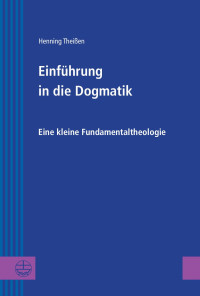 Henning Theißen

Einführung in die Dogmatik

Eine kleine Fundamentaltheologie